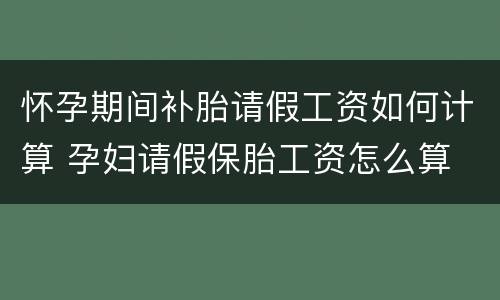 怀孕期间补胎请假工资如何计算 孕妇请假保胎工资怎么算